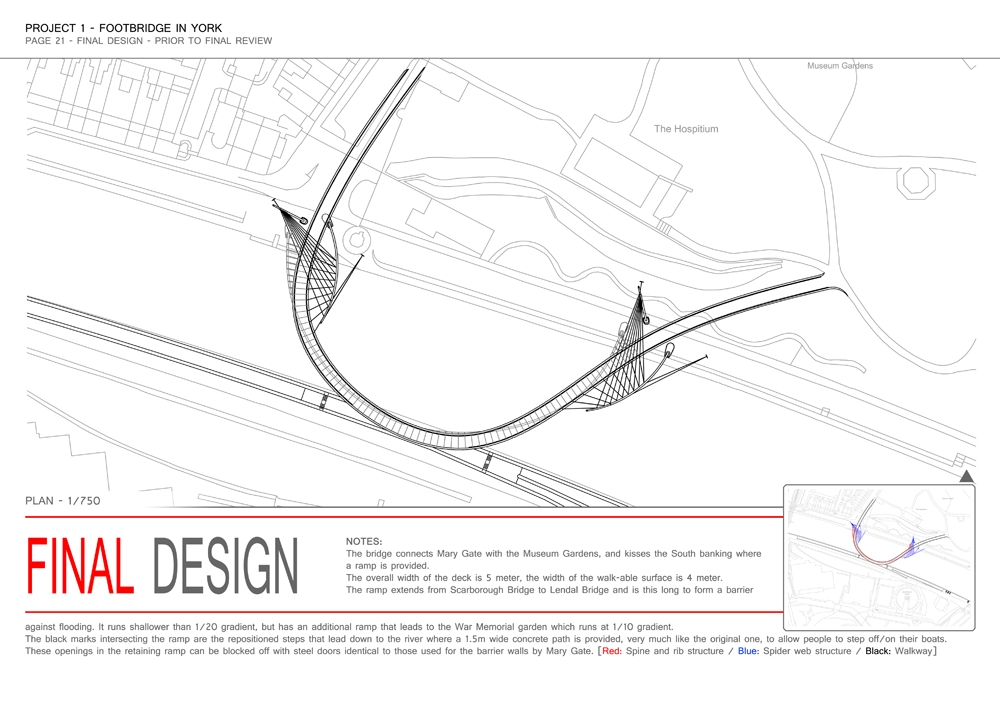 PROJECT 1 - FOOTBRIDGE IN YORK
PAGE 21 - FINAL DESIGN - PRIOR TO FINAL REVIEW

Museum Gardens

The Hospitium

PLAN - 1/750

FINAL DESIGN

NOTES:
The bridge connects Mary Gate with the Museum Gardens, and kisses the South banking where a ramp is provided.
The overall width of the deck is 5 meter, the width of the walk-able surface is 4 meter.
The ramp extends from Scarborough Bridge to Lendal Bridge and is this long to form a barrier against flooding. It runs shallower than 1/20 gradient, but has an additional ramp that leads to the War Memorial garden which runs at 1/10 gradient.
The black marks intersecting the ramp are the repositioned steps that lead down to the river where a 1.5m wide concrete path is provided, very much like the original one, to allow people to step off/on their boats.
These openings in the retaining ramp can be blocked off with steel doors identical to those used for the barrier walls by Mary Gate. [Red: Spine and rib structure / Blue: Spider web structure / Black: Walkway]